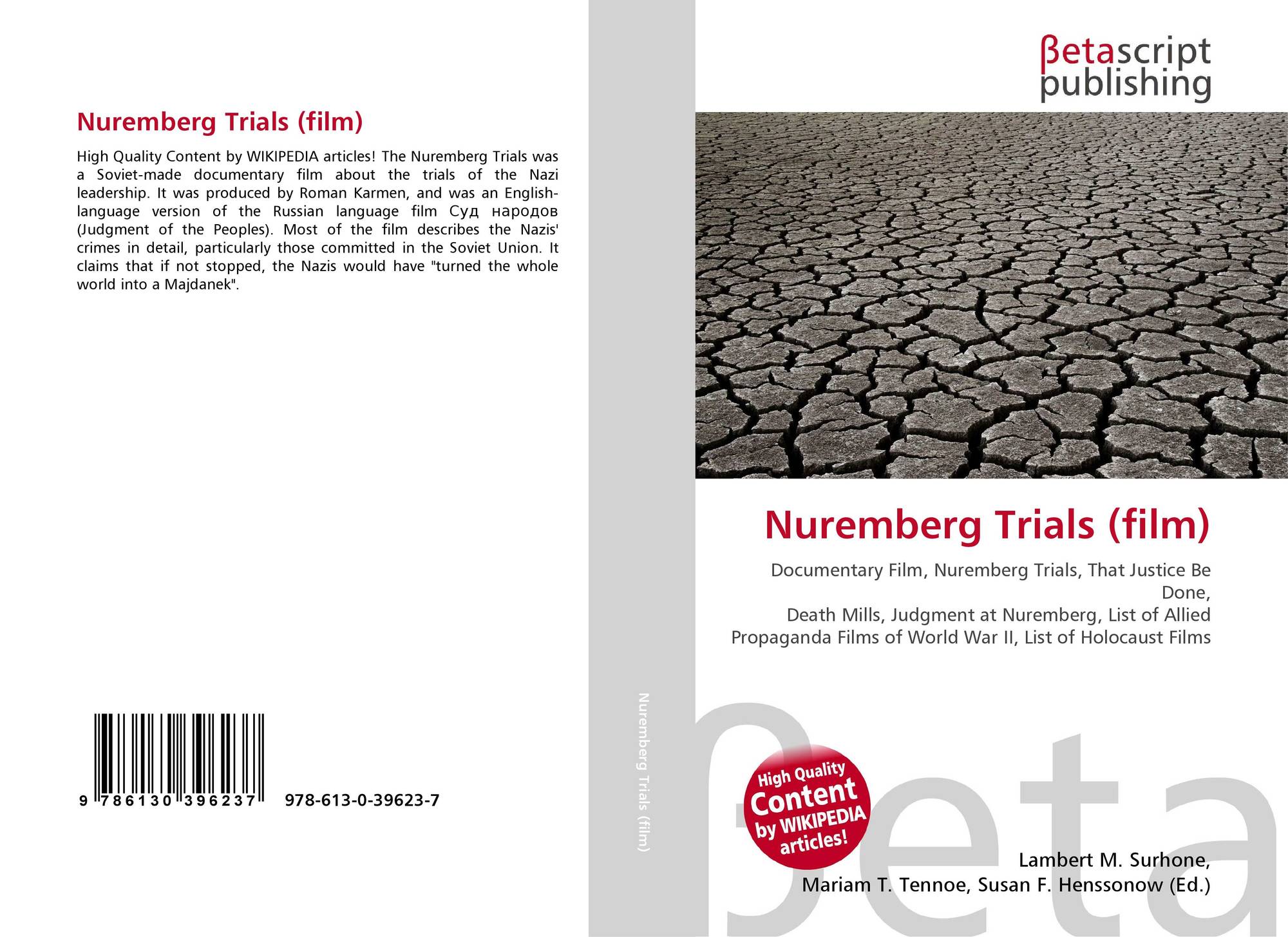 Nuremberg Trials (film)

High Quality Content by WIKIPEDIA articles! The Nuremberg Trials was a Soviet-made documentary film about the trials of the Nazi leadership. It was produced by Roman Karmen, and was an English-language version of the Russian language film Суд народов (Judgment of the Peoples). Most of the film describes the Nazis' crimes in detail, particularly those committed in the Soviet Union. It claims that if not stopped, the Nazis would have "turned the whole world into a Majdanek".

9 786130 396237

978-613-0-39623-7

Nuremberg Trials (film)

βetascript
publishing

Nuremberg Trials (film)

Documentary Film, Nuremberg Trials, That Justice Be Done,
Death Mills, Judgment at Nuremberg, List of Allied Propaganda Films of World War II, List of Holocaust Films

High Quality Content by WIKIPEDIA articles!

Lambert M. Surhone,
Mariam T. Tennoe, Susan F. Henssonow (Ed.)

βeta